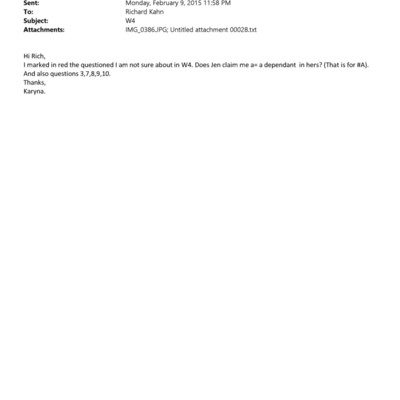 Sent: Monday, February 9, 2015 11:58 PM
To: Richard Kahn
Subject: W4
Attachments: IMG_0386.JPG; Untitled attachment 00028.txt

Hi Rich,
I marked in red the questioned I am not sure about in W4. Does Jen claim me a= a dependant in hers? (That is for #A).
And also questions 3,7,8,9,10.
Thanks,
Karyna.